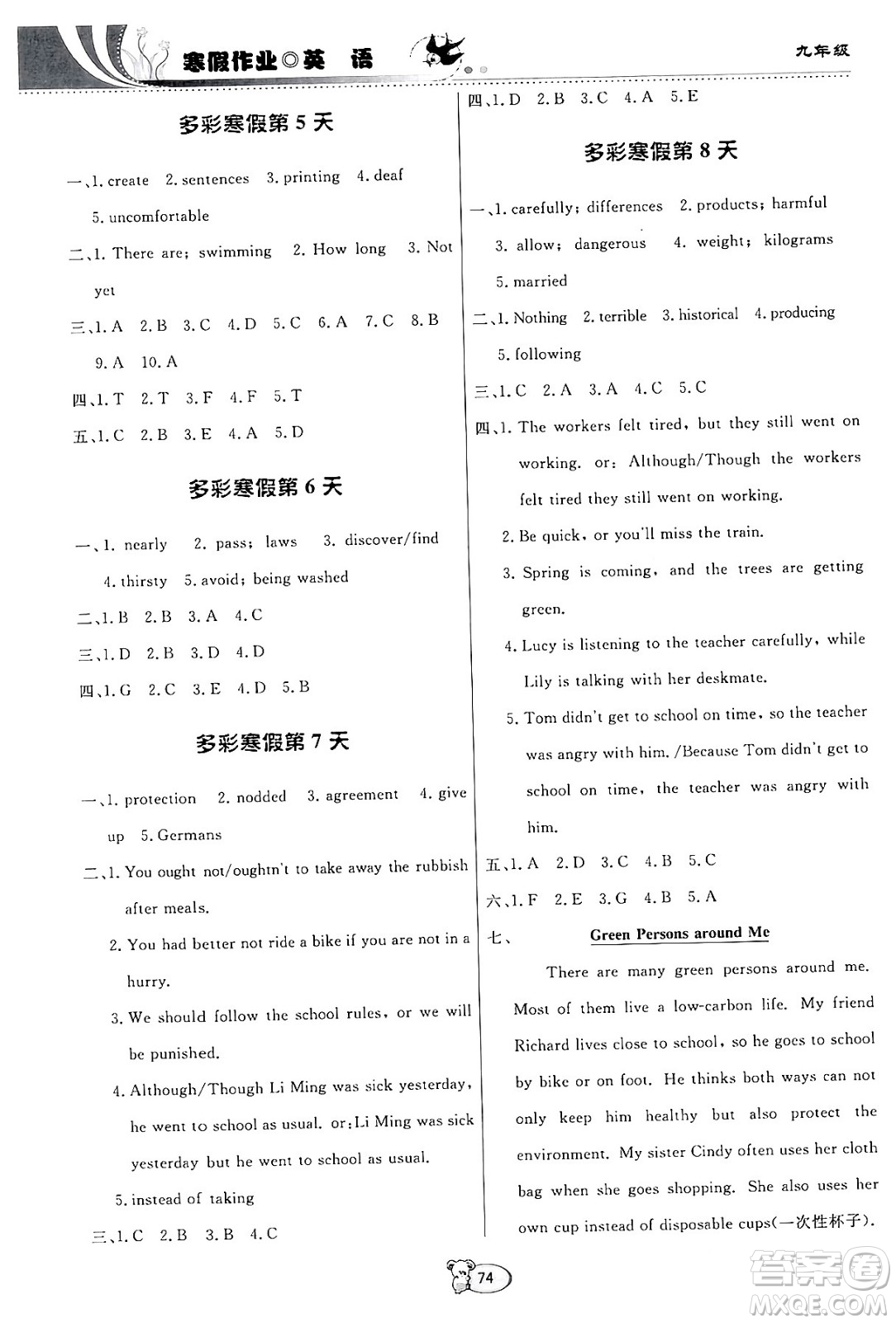 寒假作业◎英 语

九年级

多彩寒假第 5 天

一、1. create 2. sentences 3. printing 4. deaf 5. uncomfortable

二、1. There are; swimming 2. How long 3. Not yet

三、1. A 2. B 3. C 4. D 5. C 6. A 7. C 8. B 9. A 10. A

四、1. T 2. T 3. F 4. F 5. T

五、1. C 2. B 3. E 4. A 5. D

多彩寒假第 6 天

一、1. nearly 2. pass; laws 3. discover/find 4. thirsty 5. avoid; being washed

二、1. B 2. B 3. A 4. C

三、1. D 2. B 3. D 4. D

四、1. G 2. C 3. E 4. D 5. B

多彩寒假第 7 天

一、1. protection 2. nodded 3. agreement 4. give up 5. Germans

二、1. You ought not/oughtn't to take away the rubbish after meals.

2. You had better not ride a bike if you are not in a hurry.

3. We should follow the school rules, or we will be punished.

4. Although/Though Li Ming was sick yesterday, he went to school as usual. or: Li Ming was sick yesterday but he went to school as usual.

5. instead of taking

三、1. C 2. B 3. B 4. C

四、1. D 2. B 3. C 4. A 5. E

多彩寒假第 8 天

一、1. carefully; differences 2. products; harmful 3. allow; dangerous 4. weight; kilograms 5. married

二、1. Nothing 2. terrible 3. historical 4. producing 5. following

三、1. C 2. A 3. A 4. C 5. C

四、1. The workers felt tired, but they still went on working. or: Although/Though the workers felt tired they still went on working.

2. Be quick, or you'll miss the train.

3. Spring is coming, and the trees are getting green.

4. Lucy is listening to the teacher carefully, while Lily is talking with her deskmate.

5. Tom didn't get to school on time, so the teacher was angry with him. /Because Tom didn't get to school on time, the teacher was angry with him.

五、1. A 2. D 3. C 4. B 5. C

六、1. F 2. E 3. G 4. B 5. A

七、 Green Persons around Me

There are many green persons around me. Most of them live a low-carbon life. My friend Richard lives close to school, so he goes to school by bike or on foot. He thinks both ways can not only keep him healthy but also protect the environment. My sister Cindy often uses her cloth bag when she goes shopping. She also uses her own cup instead of disposable cups(一次性杯子).

74

答案圈 MXQE.COM